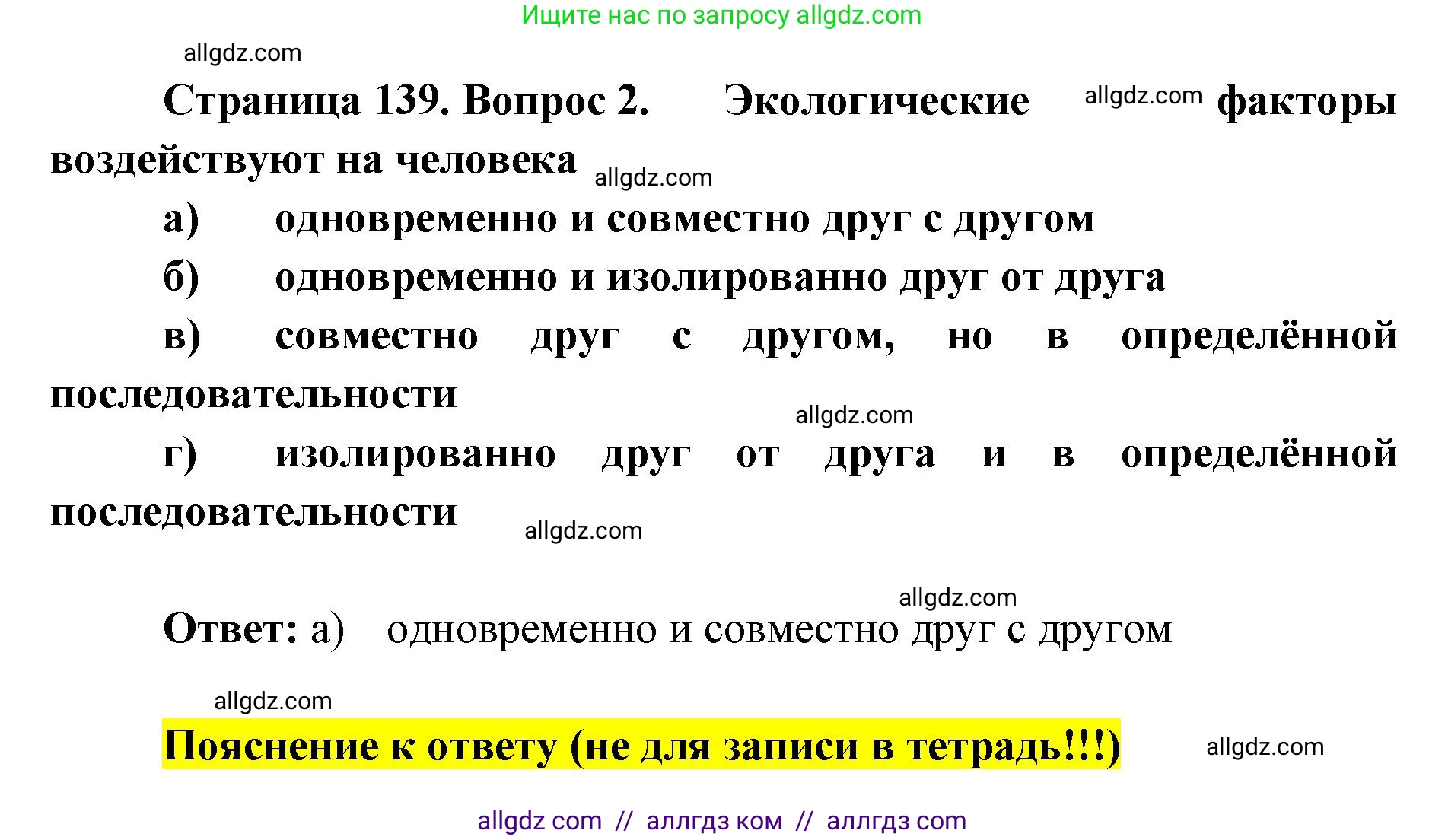 Ищите нас по запросу allgdz.com

allgdz.com

Страница 139. Вопрос 2. Экологические allgdz.com факторы воздействуют на человека allgdz.com

а) одновременно и совместно друг с другом

б) одновременно и изолированно друг от друга

в) совместно друг с другом, но в определённой последовательности

allgdz.com

г) изолированно друг от друга и в определённой последовательности allgdz.com

allgdz.com

Ответ: а) одновременно и совместно друг с другом

allgdz.com

Пояснение к ответу (не для записи в тетрадь!!!) allgdz.com

allgdz com // аллгдз ком // аллгдз com